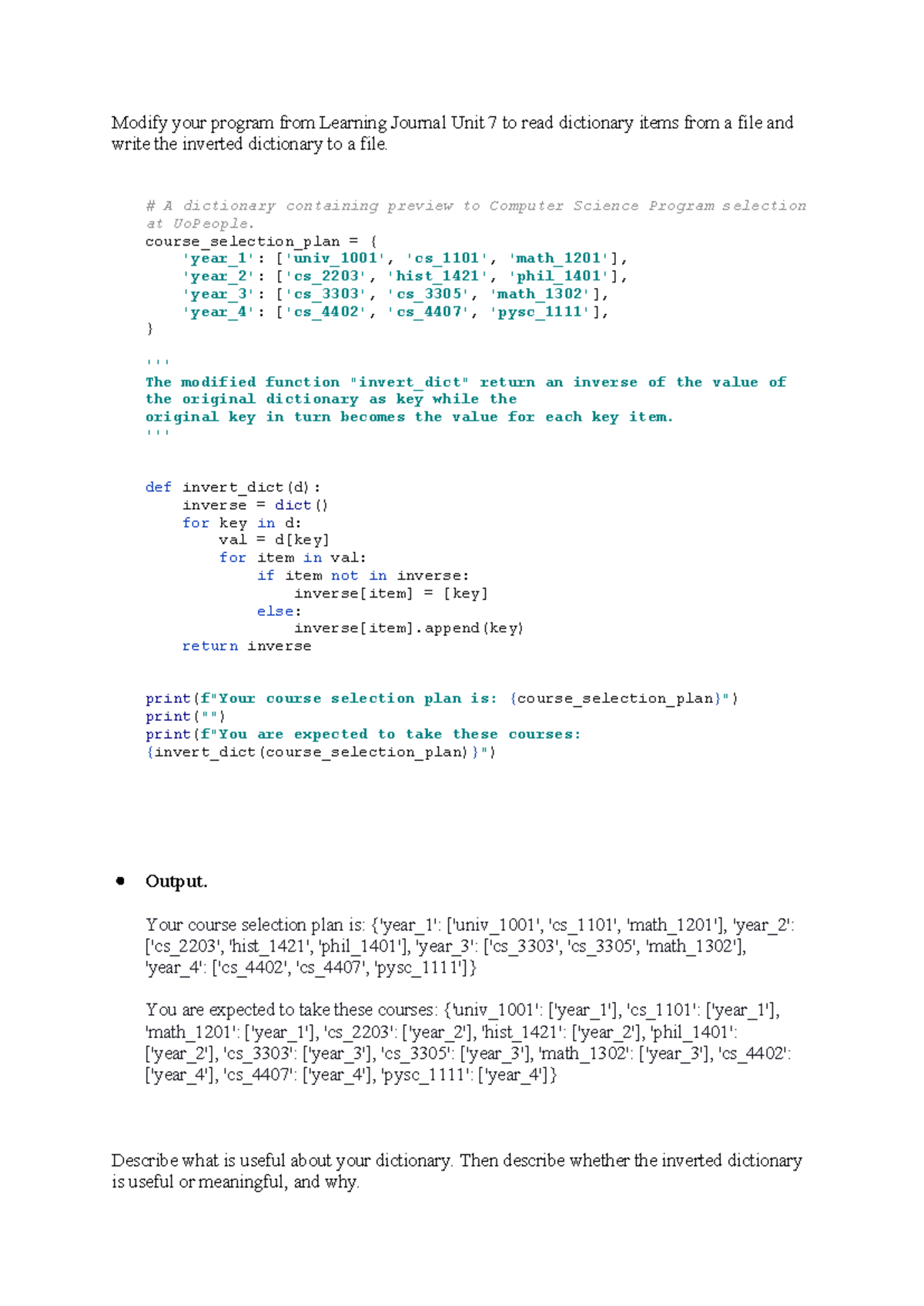 Modify your program from Learning Journal Unit 7 to read dictionary items from a file and write the inverted dictionary to a file.

# A dictionary containing preview to Computer Science Program selection at UoPeople.
course_selection_plan = {
    'year_1': ['univ_1001', 'cs_1101', 'math_1201'],
    'year_2': ['cs_2203', 'hist_1421', 'phil_1401'],
    'year_3': ['cs_3303', 'cs_3305', 'math_1302'],
    'year_4': ['cs_4402', 'cs_4407', 'pysc_1111'],
}

'''
The modified function "invert_dict" return an inverse of the value of the original dictionary as key while the
original key in turn becomes the value for each key item.
'''

def invert_dict(d):
    inverse = dict()
    for key in d:
        val = d[key]
        for item in val:
            if item not in inverse:
                inverse[item] = [key]
            else:
                inverse[item].append(key)
    return inverse

print(f"Your course selection plan is: {course_selection_plan}")
print("")
print(f"You are expected to take these courses:
{invert_dict(course_selection_plan)}")

• Output.

Your course selection plan is: {'year_1': ['univ_1001', 'cs_1101', 'math_1201'], 'year_2': ['cs_2203', 'hist_1421', 'phil_1401'], 'year_3': ['cs_3303', 'cs_3305', 'math_1302'], 'year_4': ['cs_4402', 'cs_4407', 'pysc_1111']}

You are expected to take these courses: {'univ_1001': ['year_1'], 'cs_1101': ['year_1'], 'math_1201': ['year_1'], 'cs_2203': ['year_2'], 'hist_1421': ['year_2'], 'phil_1401': ['year_2'], 'cs_3303': ['year_3'], 'cs_3305': ['year_3'], 'math_1302': ['year_3'], 'cs_4402': ['year_4'], 'cs_4407': ['year_4'], 'pysc_1111': ['year_4']}

Describe what is useful about your dictionary. Then describe whether the inverted dictionary is useful or meaningful, and why.